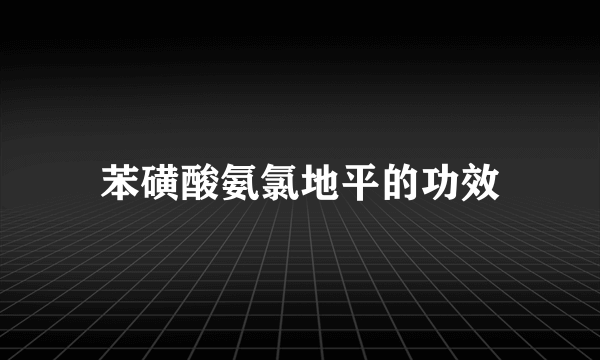 苯磺酸氨氯地平的功效